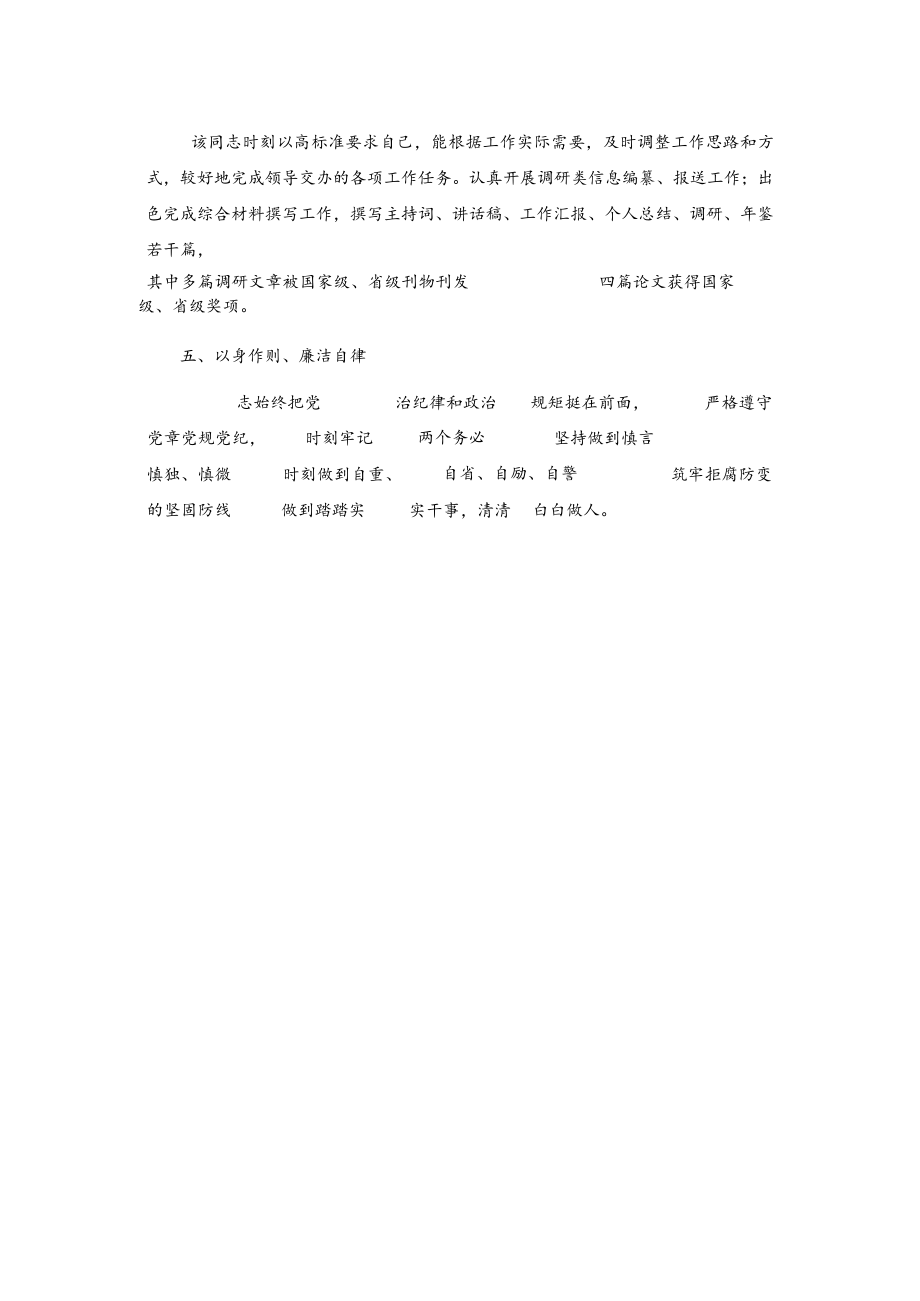 该同志时刻以高标准要求自己，能根据工作实际需要，及时调整工作思路和方式，较好地完成领导交办的各项工作任务。认真开展调研类信息编纂、报送工作；出色完成综合材料撰写工作，撰写主持词、讲话稿、工作汇报、个人总结、调研、年鉴若干篇，

其中多篇调研文章被国家级、省级刊物刊发 四篇论文获得国家级、省级奖项。

五、以身作则、廉洁自律

志始终把党 治纪律和政治 规矩挺在前面， 严格遵守党章党规党纪， 时刻牢记 两个务必 坚持做到慎言

慎独、慎微 时刻做到自重、 自省、自励、自警 筑牢拒腐防变的坚固防线 做到踏踏实 实干事，清清 白白做人。